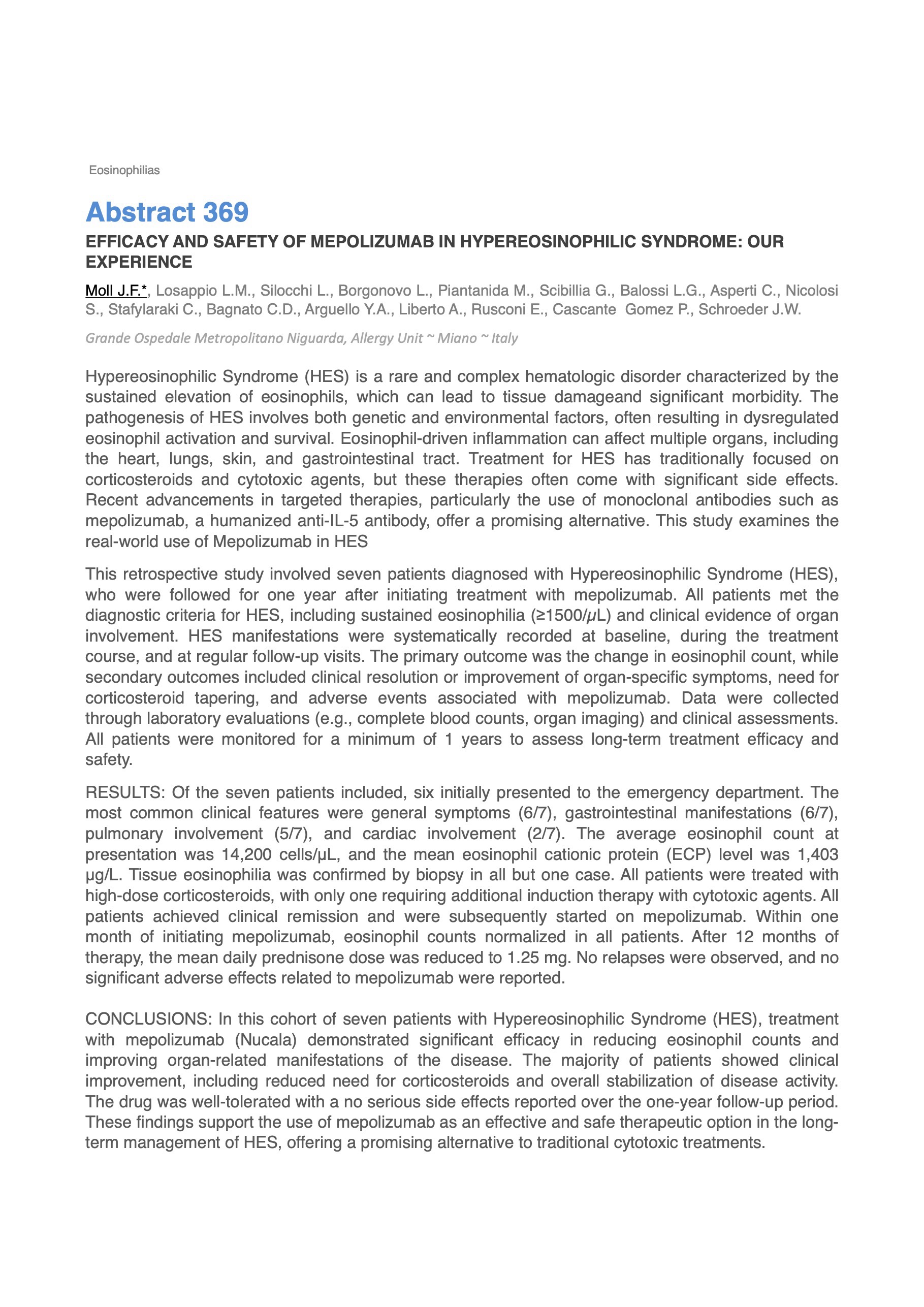 Eosinophilias

Abstract 369

EFFICACY AND SAFETY OF MEPOLIZUMAB IN HYPEREOSINOPHILIC SYNDROME: OUR EXPERIENCE

Moll J.F.*, Losappio L.M., Silocchi L., Borgonovo L., Piantanida M., Scibillia G., Balossi L.G., Asperti C., Nicolosi S., Stafylaraki C., Bagnato C.D., Arguello Y.A., Liberto A., Rusconi E., Cascante Gomez P., Schroeder J.W.

Grande Ospedale Metropolitano Niguarda, Allergy Unit ~ Miano ~ Italy

Hypereosinophilic Syndrome (HES) is a rare and complex hematologic disorder characterized by the sustained elevation of eosinophils, which can lead to tissue damageand significant morbidity. The pathogenesis of HES involves both genetic and environmental factors, often resulting in dysregulated eosinophil activation and survival. Eosinophil-driven inflammation can affect multiple organs, including the heart, lungs, skin, and gastrointestinal tract. Treatment for HES has traditionally focused on corticosteroids and cytotoxic agents, but these therapies often come with significant side effects. Recent advancements in targeted therapies, particularly the use of monoclonal antibodies such as mepolizumab, a humanized anti-IL-5 antibody, offer a promising alternative. This study examines the real-world use of Mepolizumab in HES

This retrospective study involved seven patients diagnosed with Hypereosinophilic Syndrome (HES), who were followed for one year after initiating treatment with mepolizumab. All patients met the diagnostic criteria for HES, including sustained eosinophilia (≥1500/μL) and clinical evidence of organ involvement. HES manifestations were systematically recorded at baseline, during the treatment course, and at regular follow-up visits. The primary outcome was the change in eosinophil count, while secondary outcomes included clinical resolution or improvement of organ-specific symptoms, need for corticosteroid tapering, and adverse events associated with mepolizumab. Data were collected through laboratory evaluations (e.g., complete blood counts, organ imaging) and clinical assessments. All patients were monitored for a minimum of 1 years to assess long-term treatment efficacy and safety.

RESULTS: Of the seven patients included, six initially presented to the emergency department. The most common clinical features were general symptoms (6/7), gastrointestinal manifestations (6/7), pulmonary involvement (5/7), and cardiac involvement (2/7). The average eosinophil count at presentation was 14,200 cells/µL, and the mean eosinophil cationic protein (ECP) level was 1,403 µg/L. Tissue eosinophilia was confirmed by biopsy in all but one case. All patients were treated with high-dose corticosteroids, with only one requiring additional induction therapy with cytotoxic agents. All patients achieved clinical remission and were subsequently started on mepolizumab. Within one month of initiating mepolizumab, eosinophil counts normalized in all patients. After 12 months of therapy, the mean daily prednisone dose was reduced to 1.25 mg. No relapses were observed, and no significant adverse effects related to mepolizumab were reported.

CONCLUSIONS: In this cohort of seven patients with Hypereosinophilic Syndrome (HES), treatment with mepolizumab (Nucala) demonstrated significant efficacy in reducing eosinophil counts and improving organ-related manifestations of the disease. The majority of patients showed clinical improvement, including reduced need for corticosteroids and overall stabilization of disease activity. The drug was well-tolerated with a no serious side effects reported over the one-year follow-up period. These findings support the use of mepolizumab as an effective and safe therapeutic option in the long-term management of HES, offering a promising alternative to traditional cytotoxic treatments.